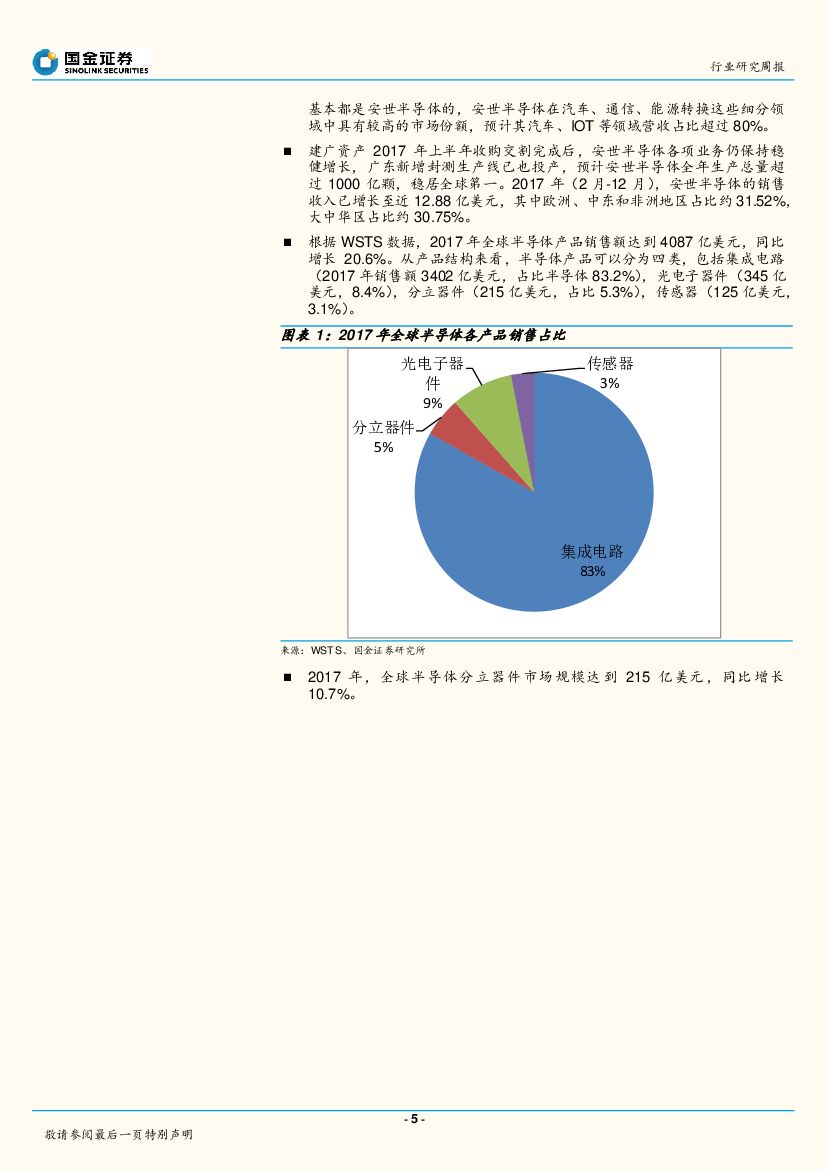 国金证券
SINOLINK SECURITIES

行业研究周报

基本都是安世半导体的，安世半导体在汽车、通信、能源转换这些细分领域中具有较高的市场份额，预计其汽车、IOT 等领域营收占比超过 80%。

■ 建广资产 2017 年上半年收购交割完成后，安世半导体各项业务仍保持稳健增长，广东新增封测生产线已也投产，预计安世半导体全年生产总量超过 1000 亿颗，稳居全球第一。2017 年（2 月-12 月），安世半导体的销售收入已增长至近 12.88 亿美元，其中欧洲、中东和非洲地区占比约 31.52%，大中华区占比约 30.75%。

■ 根据 WSTS 数据，2017 年全球半导体产品销售额达到 4087 亿美元，同比增长 20.6%。从产品结构来看，半导体产品可以分为四类，包括集成电路（2017 年销售额 3402 亿美元，占比半导体 83.2%），光电子器件（345 亿美元，8.4%），分立器件（215 亿美元，占比 5.3%），传感器（125 亿美元，3.1%）。

图表 1：2017 年全球半导体各产品销售占比

光电子器件
9%

传感器
3%

分立器件
5%

集成电路
83%

来源：WSTS、国金证券研究所

■ 2017 年，全球半导体分立器件市场规模达到 215 亿美元，同比增长 10.7%。

- 5 -

敬请参阅最后一页特别声明